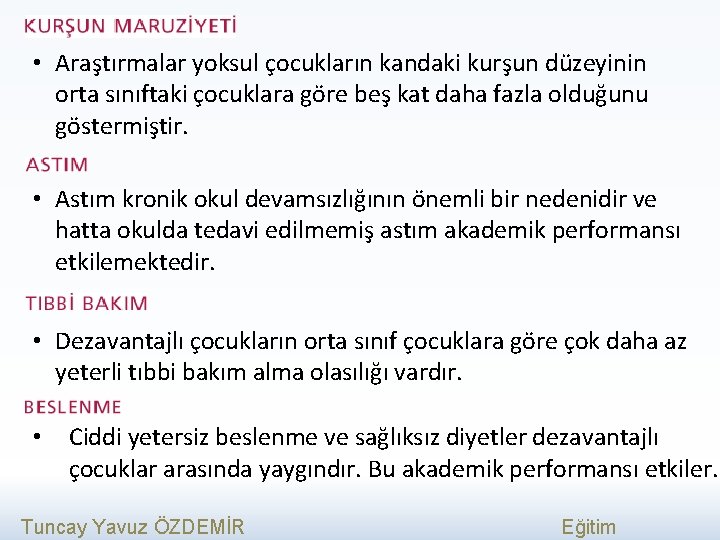 KURŞUN MARUZİYETİ

• Araştırmalar yoksul çocukların kandaki kurşun düzeyinin orta sınıftaki çocuklara göre beş kat daha fazla olduğunu göstermiştir.

ASTIM

• Astım kronik okul devamsızlığının önemli bir nedenidir ve hatta okulda tedavi edilmemiş astım akademik performansı etkilemektedir.

TIBBİ BAKIM

• Dezavantajlı çocukların orta sınıf çocuklara göre çok daha az yeterli tıbbi bakım alma olasılığı vardır.

BESLENME

• Ciddi yetersiz beslenme ve sağlıksız diyetler dezavantajlı çocuklar arasında yaygındır. Bu akademik performansı etkiler.

Tuncay Yavuz ÖZDEMİR

Eğitim